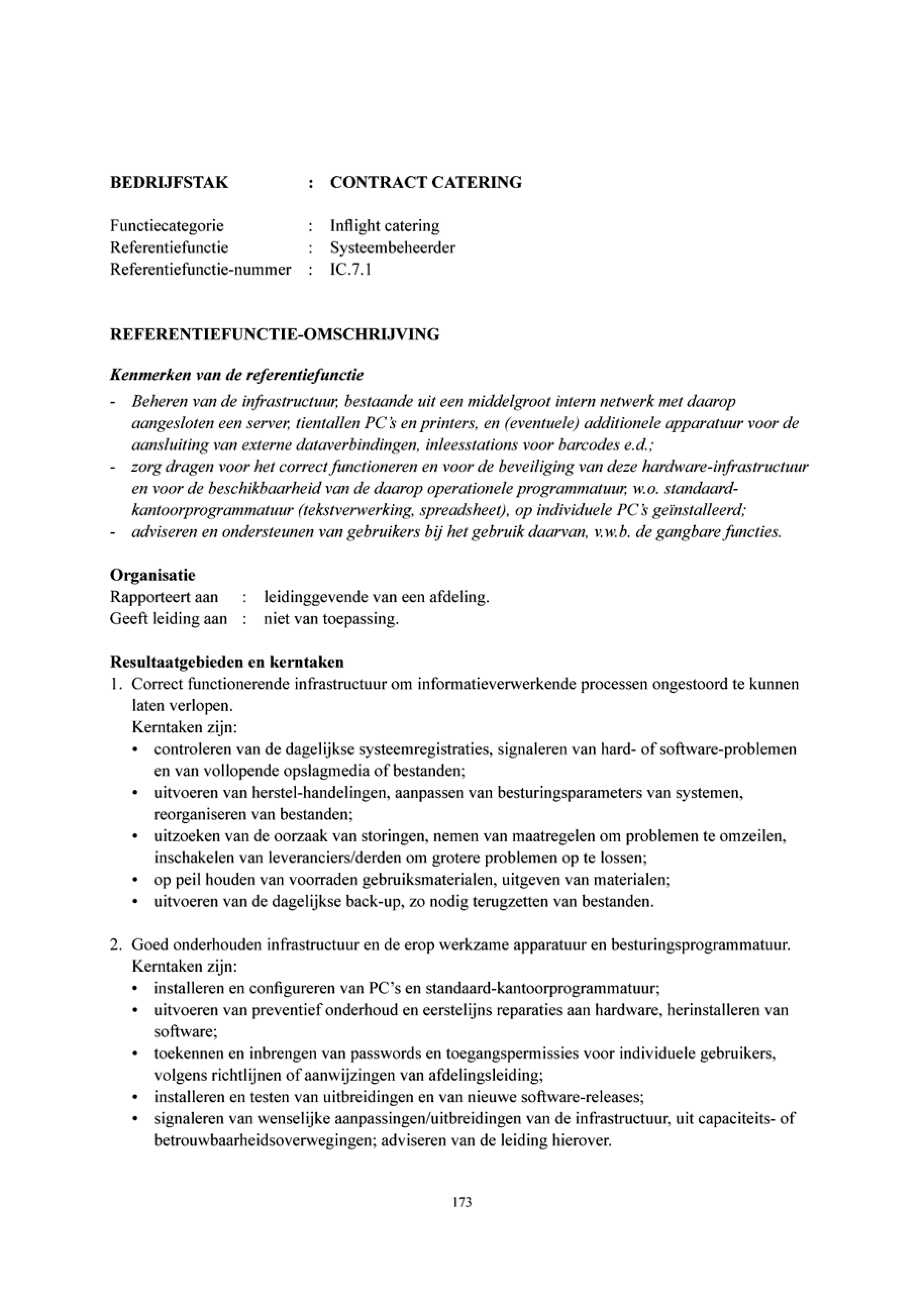 BEDRIJFSTAK : CONTRACT CATERING

Functiecategorie : Inflight catering
Referentiefunctie : Systeembeheerder
Referentiefunctie-nummer : IC.7.1

REFERENTIEFUNCTIE-OMSCHRIJVING

Kenmerken van de referentiefunctie
- Beheren van de infrastructuur, bestaande uit een middelgroot intern netwerk met daarop aangesloten een server, tientallen PC's en printers, en (eventuele) additionele apparatuur voor de aansluiting van externe dataverbindingen, inleesstations voor barcodes e.d.;
- zorg dragen voor het correct functioneren en voor de beveiliging van deze hardware-infrastructuur en voor de beschikbaarheid van de daarop operationele programmatuur, w.o. standaard-kantoorprogrammatuur (tekstverwerking, spreadsheet), op individuele PC's geïnstalleerd;
- adviseren en ondersteunen van gebruikers bij het gebruik daarvan, v.w.b. de gangbare functies.

Organisatie
Rapporteert aan : leidinggevende van een afdeling.
Geeft leiding aan : niet van toepassing.

Resultaatgebieden en kerntaken
1. Correct functionerende infrastructuur om informatieverwerkende processen ongestoord te kunnen laten verlopen.
Kerntaken zijn:
• controleren van de dagelijkse systeemregistraties, signaleren van hard- of software-problemen en van vollopende opslagmedia of bestanden;
• uitvoeren van herstel-handelingen, aanpassen van besturingsparameters van systemen, reorganiseren van bestanden;
• uitzoeken van de oorzaak van storingen, nemen van maatregelen om problemen te omzeilen, inschakelen van leveranciers/derden om grotere problemen op te lossen;
• op peil houden van voorraden gebruiksmaterialen, uitgeven van materialen;
• uitvoeren van de dagelijkse back-up, zo nodig terugzetten van bestanden.

2. Goed onderhouden infrastructuur en de erop werkzame apparatuur en besturingsprogrammatuur.
Kerntaken zijn:
• installeren en configureren van PC's en standaard-kantoorprogrammatuur;
• uitvoeren van preventief onderhoud en eerstelijns reparaties aan hardware, herinstalleren van software;
• toekennen en inbrengen van passwords en toegangspermissies voor individuele gebruikers, volgens richtlijnen of aanwijzingen van afdelingsleiding;
• installeren en testen van uitbreidingen en van nieuwe software-releases;
• signaleren van wenselijke aanpassingen/uitbreidingen van de infrastructuur, uit capaciteits- of betrouwbaarheidsoverwegingen; adviseren van de leiding hierover.

173